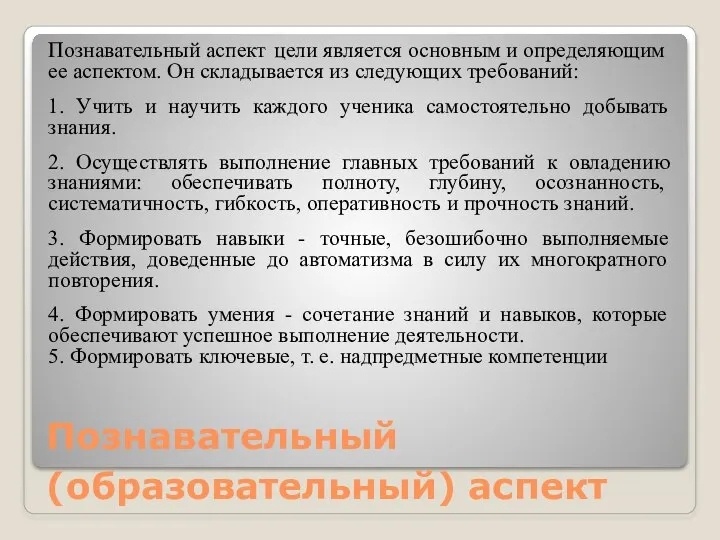 Познавательный аспект цели является основным и определяющим ее аспектом. Он складывается из следующих требований:

1. Учить и научить каждого ученика самостоятельно добывать знания.

2. Осуществлять выполнение главных требований к овладению знаниями: обеспечивать полноту, глубину, осознанность, систематичность, гибкость, оперативность и прочность знаний.

3. Формировать навыки - точные, безошибочно выполняемые действия, доведенные до автоматизма в силу их многократного повторения.

4. Формировать умения - сочетание знаний и навыков, которые обеспечивают успешное выполнение деятельности.
5. Формировать ключевые, т. е. надпредметные компетенции

Познавательный (образовательный) аспект